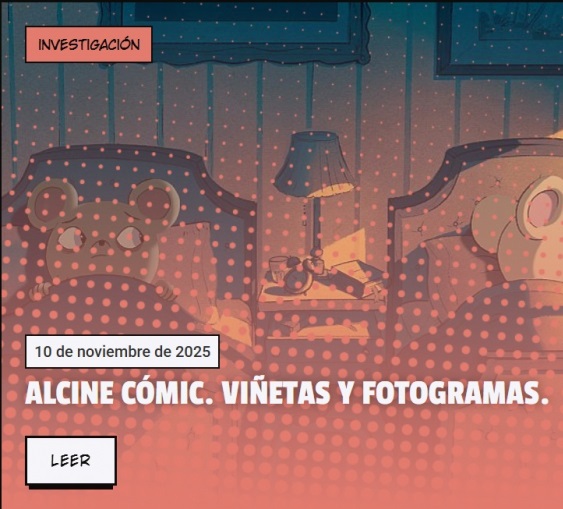 INVESTIGACIÓN

10 de noviembre de 2025

ALCINE CÓMIC. VIÑETAS Y FOTOGRAMAS.

LEER